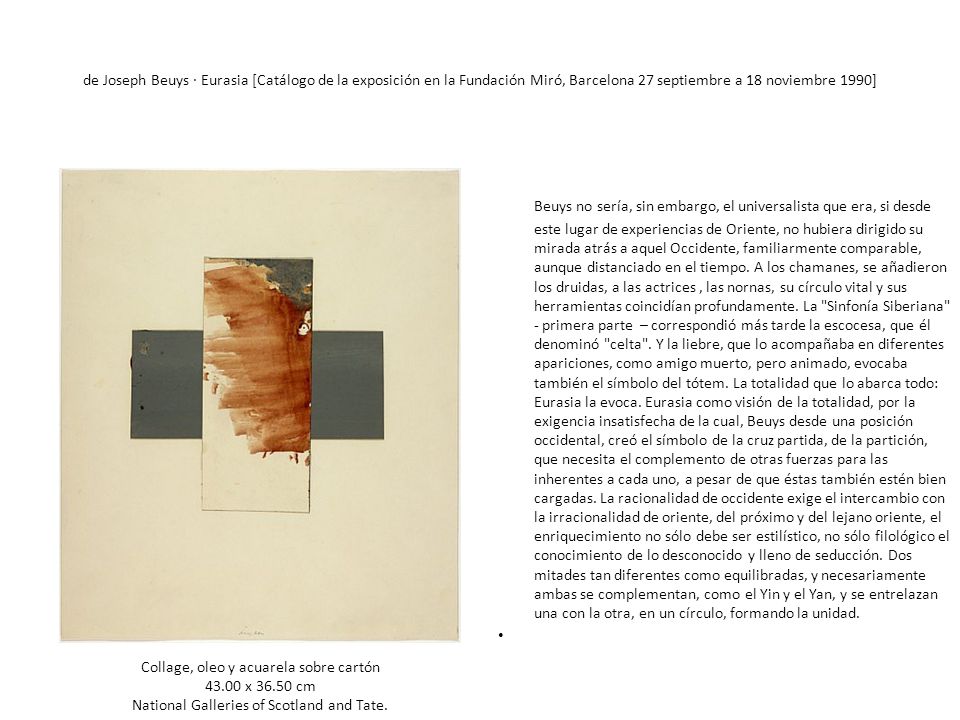 de Joseph Beuys · Eurasia [Catálogo de la exposición en la Fundación Miró, Barcelona 27 septiembre a 18 noviembre 1990]

Beuys no sería, sin embargo, el universalista que era, si desde este lugar de experiencias de Oriente, no hubiera dirigido su mirada atrás a aquel Occidente, familiarmente comparable, aunque distanciado en el tiempo. A los chamanes, se añadieron los druidas, a las actrices , las nornas, su círculo vital y sus herramientas coincidían profundamente. La "Sinfonía Siberiana" - primera parte – correspondió más tarde la escocesa, que él denominó "celta". Y la liebre, que lo acompañaba en diferentes apariciones, como amigo muerto, pero animado, evocaba también el símbolo del tótem. La totalidad que lo abarca todo: Eurasia la evoca. Eurasia como visión de la totalidad, por la exigencia insatisfecha de la cual, Beuys desde una posición occidental, creó el símbolo de la cruz partida, de la partición, que necesita el complemento de otras fuerzas para las inherentes a cada uno, a pesar de que éstas también estén bien cargadas. La racionalidad de occidente exige el intercambio con la irracionalidad de oriente, del próximo y del lejano oriente, el enriquecimiento no sólo debe ser estilístico, no sólo filológico el conocimiento de lo desconocido y lleno de seducción. Dos mitades tan diferentes como equilibradas, y necesariamente ambas se complementan, como el Yin y el Yan, y se entrelazan una con la otra, en un círculo, formando la unidad.

•

Collage, oleo y acuarela sobre cartón
43.00 x 36.50 cm
National Galleries of Scotland and Tate.